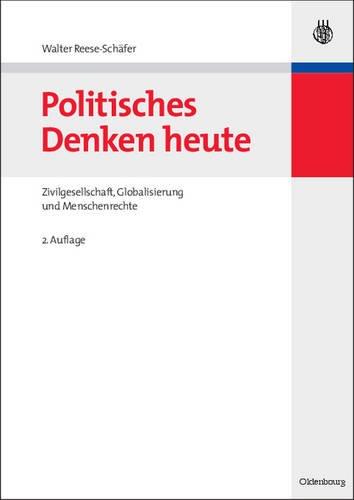 Walter Reese-Schäfer

Politisches Denken heute

Zivilgesellschaft, Globalisierung und Menschenrechte

2. Auflage

Oldenbourg